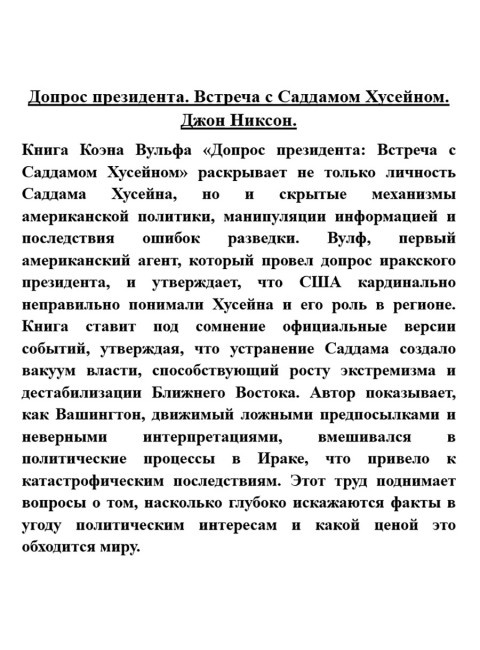 Допрос президента. Встреча с Саддамом Хусейном. Джон Никсон.

Книга Коэна Вульфа «Допрос президента: Встреча с Саддамом Хусейном» раскрывает не только личность Саддама Хусейна, но и скрытые механизмы американской политики, манипуляции информацией и последствия ошибок разведки. Вулф, первый американский агент, который провел допрос иракского президента, и утверждает, что США кардинально неправильно понимали Хусейна и его роль в регионе. Книга ставит под сомнение официальные версии событий, утверждая, что устранение Саддама создало вакуум власти, способствующий росту экстремизма и дестабилизации Ближнего Востока. Автор показывает, как Вашингтон, движимый ложными предпосылками и неверными интерпретациями, вмешивался в политические процессы в Ираке, что привело к катастрофическим последствиям. Этот труд поднимает вопросы о том, насколько глубоко искажаются факты в угоду политическим интересам и какой ценой это обходится миру.